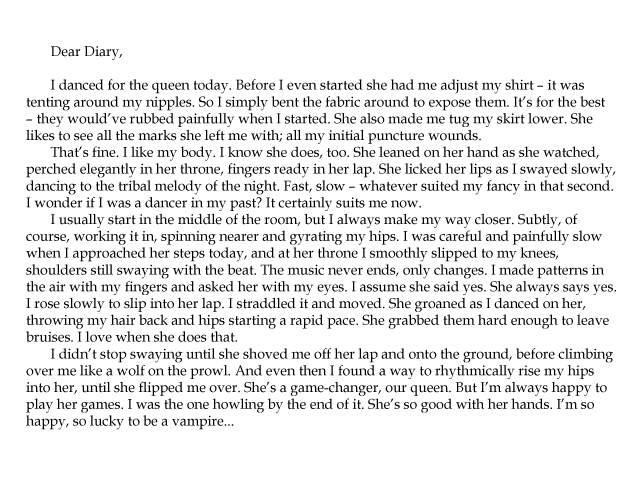 Dear Diary,

I danced for the queen today. Before I even started she had me adjust my shirt – it was tenting around my nipples. So I simply bent the fabric around to expose them. It's for the best – they would've rubbed painfully when I started. She also made me tug my skirt lower. She likes to see all the marks she left me with; all my initial puncture wounds.

That's fine. I like my body. I know she does, too. She leaned on her hand as she watched, perched elegantly in her throne, fingers ready in her lap. She licked her lips as I swayed slowly, dancing to the tribal melody of the night. Fast, slow – whatever suited my fancy in that second. I wonder if I was a dancer in my past? It certainly suits me now.

I usually start in the middle of the room, but I always make my way closer. Subtly, of course, working it in, spinning nearer and gyrating my hips. I was careful and painfully slow when I approached her steps today, and at her throne I smoothly slipped to my knees, shoulders still swaying with the beat. The music never ends, only changes. I made patterns in the air with my fingers and asked her with my eyes. I assume she said yes. She always says yes. I rose slowly to slip into her lap. I straddled it and moved. She groaned as I danced on her, throwing my hair back and hips starting a rapid pace. She grabbed them hard enough to leave bruises. I love when she does that.

I didn't stop swaying until she shoved me off her lap and onto the ground, before climbing over me like a wolf on the prowl. And even then I found a way to rhythmically rise my hips into her, until she flipped me over. She's a game-changer, our queen. But I'm always happy to play her games. I was the one howling by the end of it. She's so good with her hands. I'm so happy, so lucky to be a vampire...